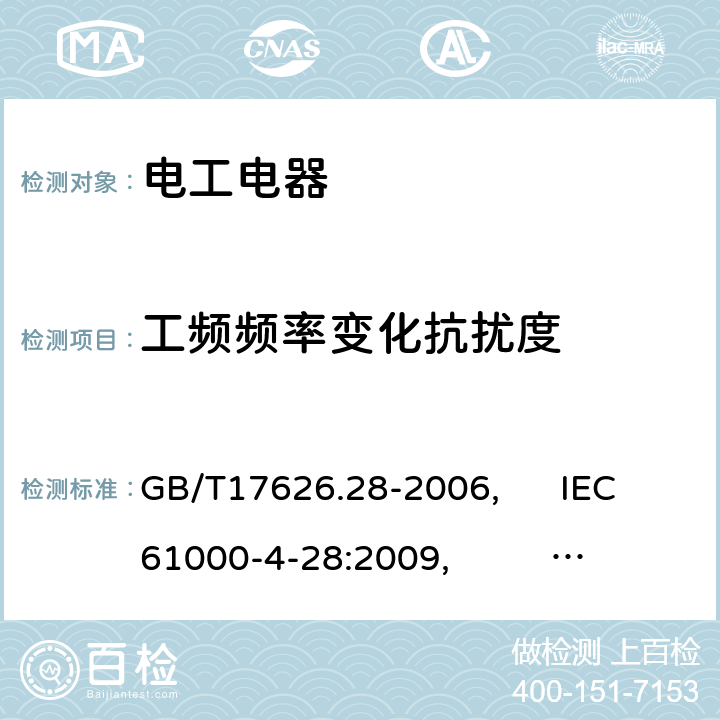 MA CNAS AC ilac-MRA

检测对象： 电工电器

检测项目： 工频频率变化抗扰度

检测标准： GB/T17626.28-2006, IEC 61000-4-28:2009, …

百检 Baijiantest.com

做检测 上百检
400-151-7153